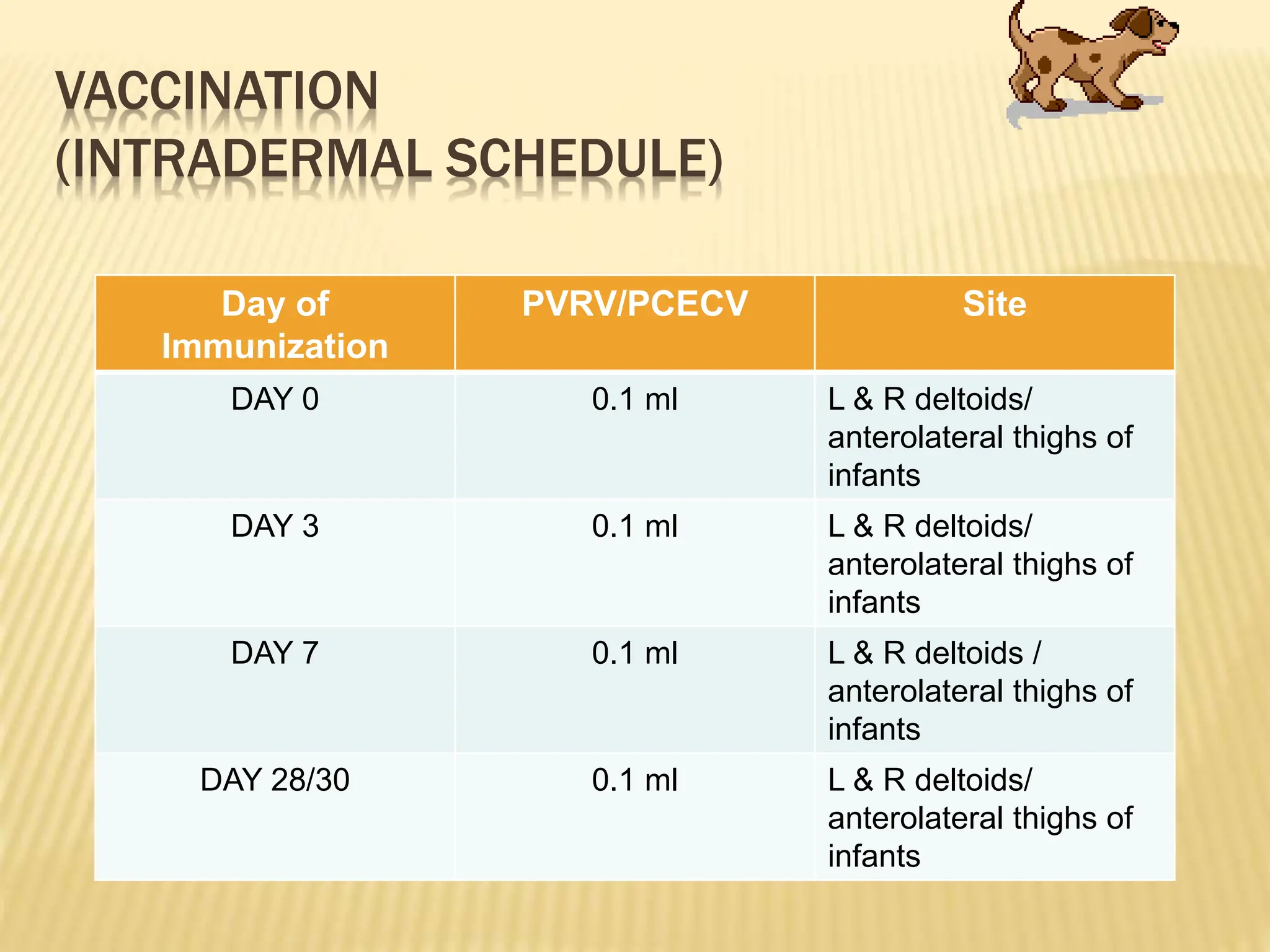 VACCINATION
(INTRADERMAL SCHEDULE)

| Day of Immunization | PVRV/PCECV | Site |
|---|---|---|
| DAY 0 | 0.1 ml | L & R deltoids/ anterolateral thighs of infants |
| DAY 3 | 0.1 ml | L & R deltoids/ anterolateral thighs of infants |
| DAY 7 | 0.1 ml | L & R deltoids / anterolateral thighs of infants |
| DAY 28/30 | 0.1 ml | L & R deltoids/ anterolateral thighs of infants |